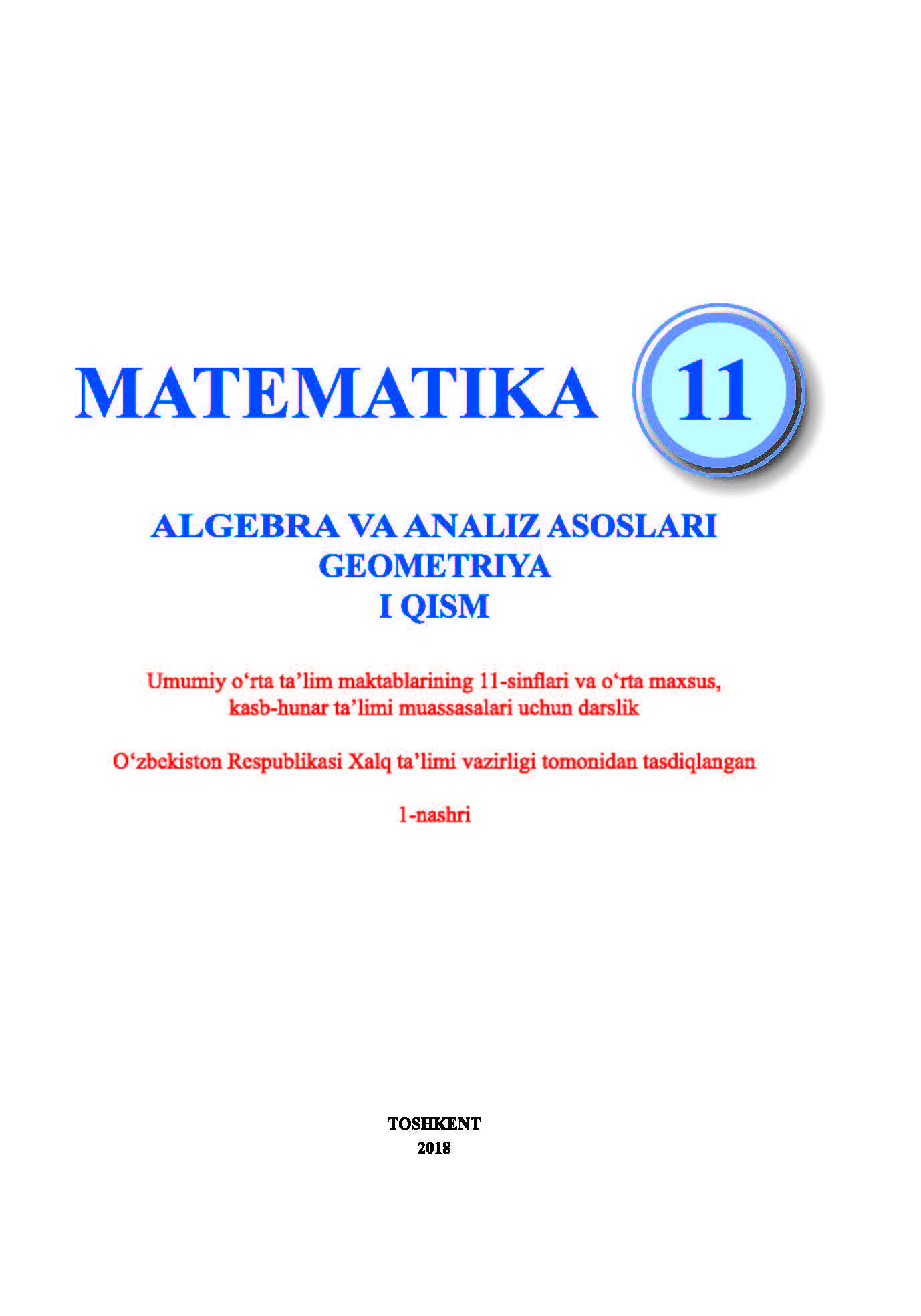 MATEMATIKA 11

ALGEBRA VA ANALIZ ASOSLARI
GEOMETRIYA
I QISM

Umumiy o‘rta ta’lim maktablarining 11-sinflari va o‘rta maxsus, kasb-hunar ta’limi muassasalari uchun darslik

O‘zbekiston Respublikasi Xalq ta’limi vazirligi tomonidan tasdiqlangan

1-nashri

TOSHKENT
2018